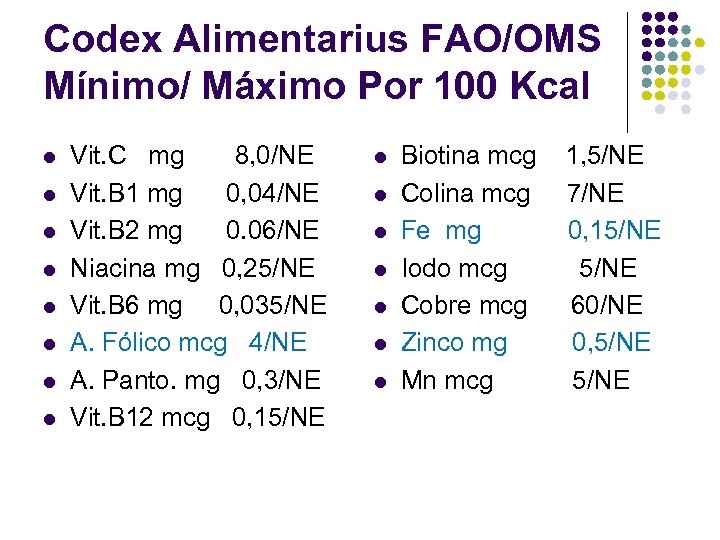 Codex Alimentarius FAO/OMS
Mínimo/ Máximo Por 100 Kcal

- Vit.C mg 8,0/NE
- Vit.B1 mg 0,04/NE
- Vit.B2 mg 0.06/NE
- Niacina mg 0,25/NE
- Vit.B6 mg 0,035/NE
- A. Fólico mcg 4/NE
- A. Panto. mg 0,3/NE
- Vit.B12 mcg 0,15/NE

- Biotina mcg 1,5/NE
- Colina mcg 7/NE
- Fe mg 0,15/NE
- Iodo mcg 5/NE
- Cobre mcg 60/NE
- Zinco mg 0,5/NE
- Mn mcg 5/NE